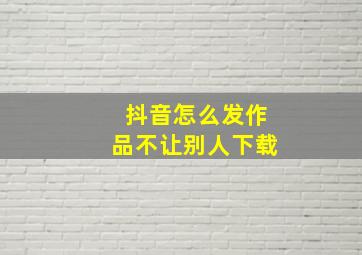 抖音怎么发作品不让别人下载